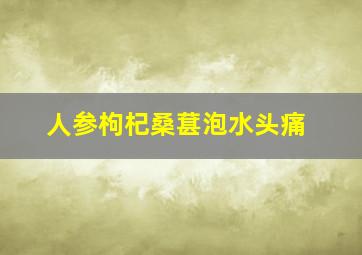 人参枸杞桑葚泡水头痛